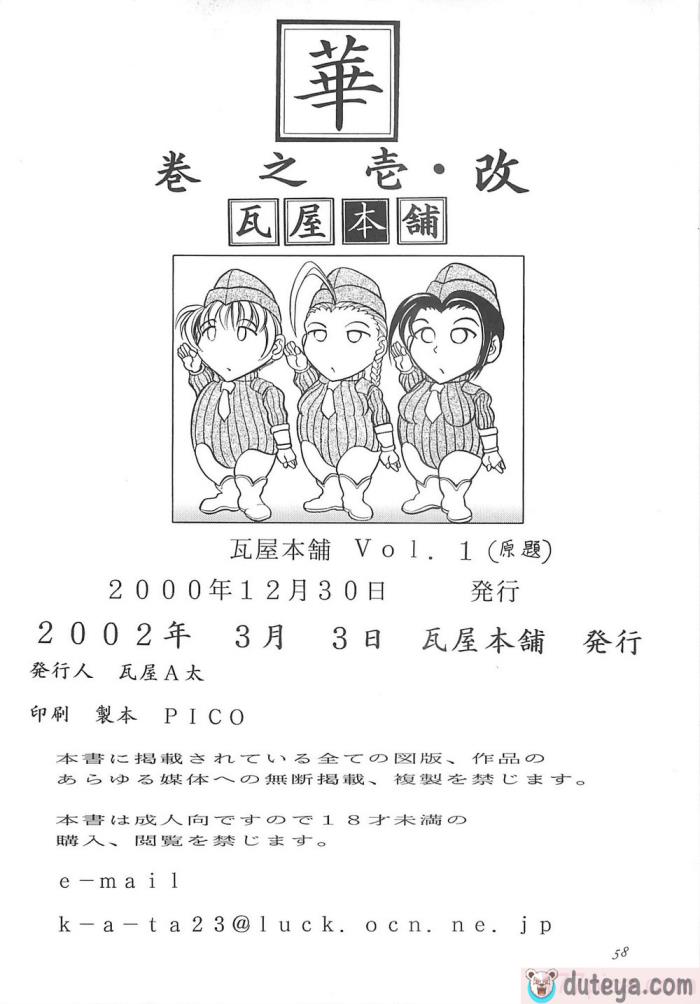 華

巻之壱・改

瓦屋本舗

瓦屋本舗 Vol.1(原題)

2000年12月30日 発行

2002年 3月 3日 瓦屋本舗 発行

発行人 瓦屋A太

印刷 製本 PICO

本書に掲載されている全ての図版、作品のあらゆる媒体への無断掲載、複製を禁じます。

本書は成人向ですので18才未満の購入、閲覧を禁じます。

e-mail

k-a-ta23@luck.ocn.ne.jp

58

duteya.com